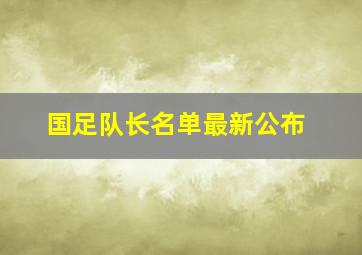 国足队长名单最新公布